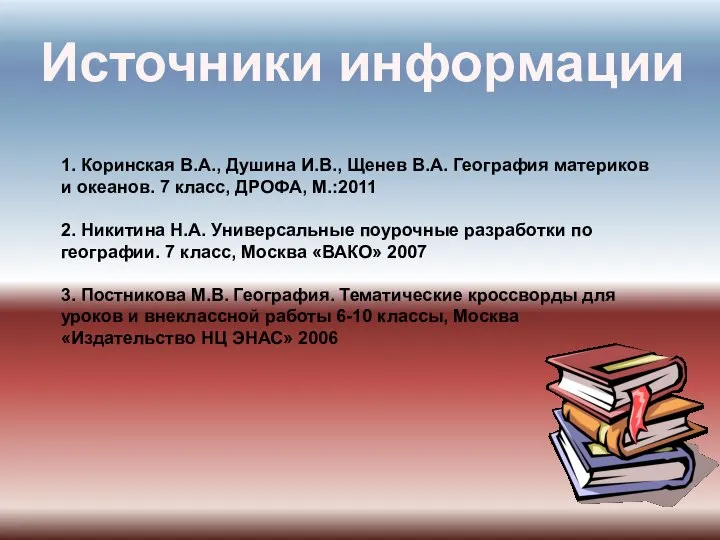 Источники информации

1. Коринская В.А., Душина И.В., Щенев В.А. География материков и океанов. 7 класс, ДРОФА, М.:2011

2. Никитина Н.А. Универсальные поурочные разработки по географии. 7 класс, Москва «ВАКО» 2007

3. Постникова М.В. География. Тематические кроссворды для уроков и внеклассной работы 6-10 классы, Москва «Издательство НЦ ЭНАС» 2006